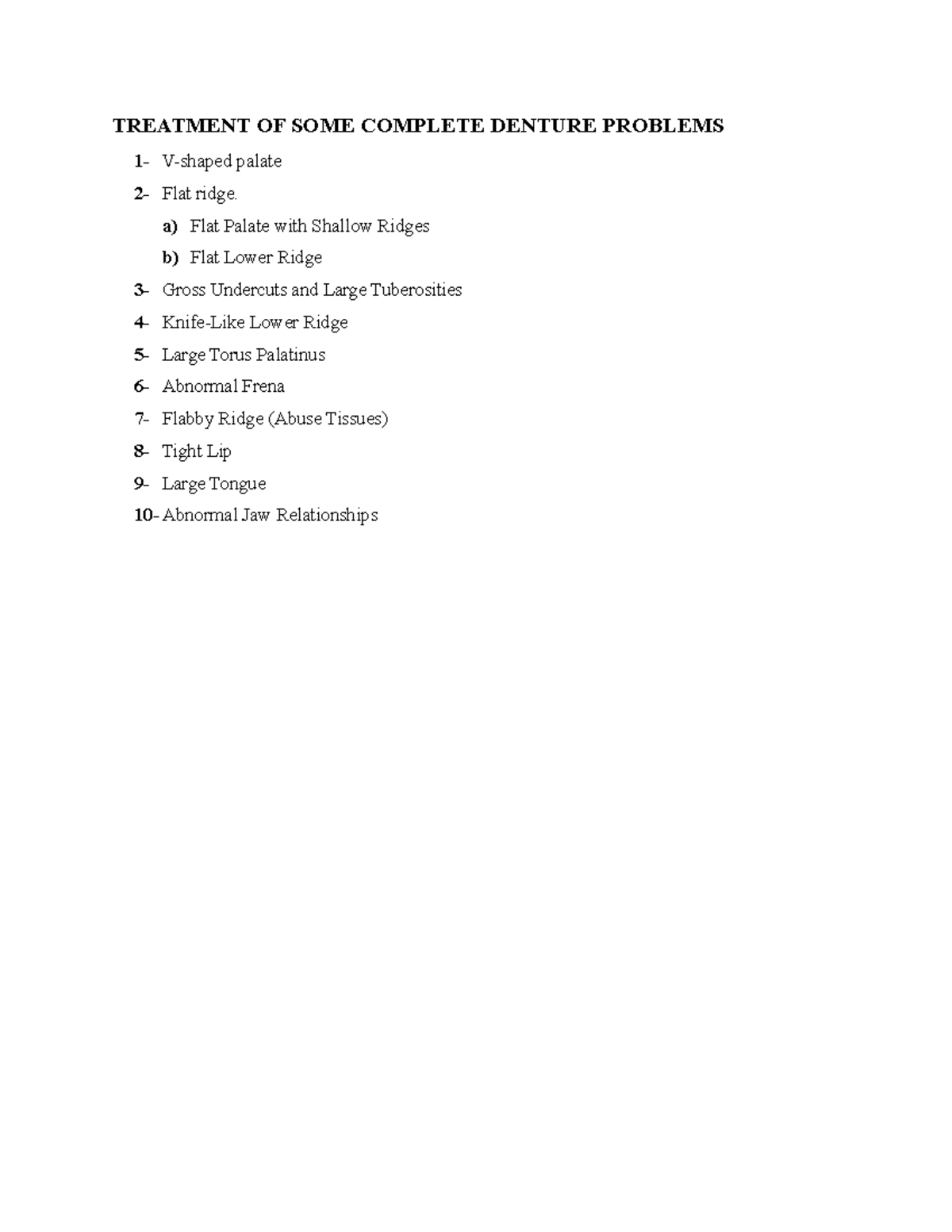 TREATMENT OF SOME COMPLETE DENTURE PROBLEMS

1- V-shaped palate

2- Flat ridge.

a) Flat Palate with Shallow Ridges

b) Flat Lower Ridge

3- Gross Undercuts and Large Tuberosities

4- Knife-Like Lower Ridge

5- Large Torus Palatinus

6- Abnormal Frena

7- Flabby Ridge (Abuse Tissues)

8- Tight Lip

9- Large Tongue

10- Abnormal Jaw Relationships